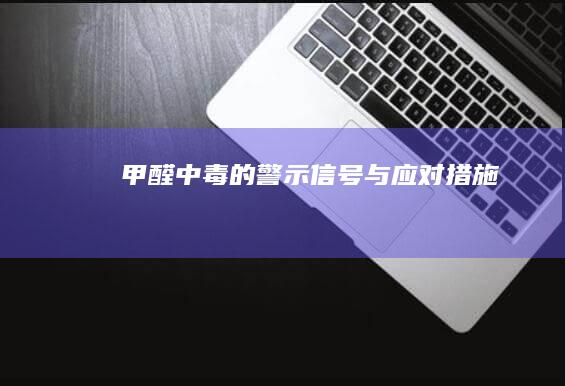 甲醛中毒的警示信号与应对措施